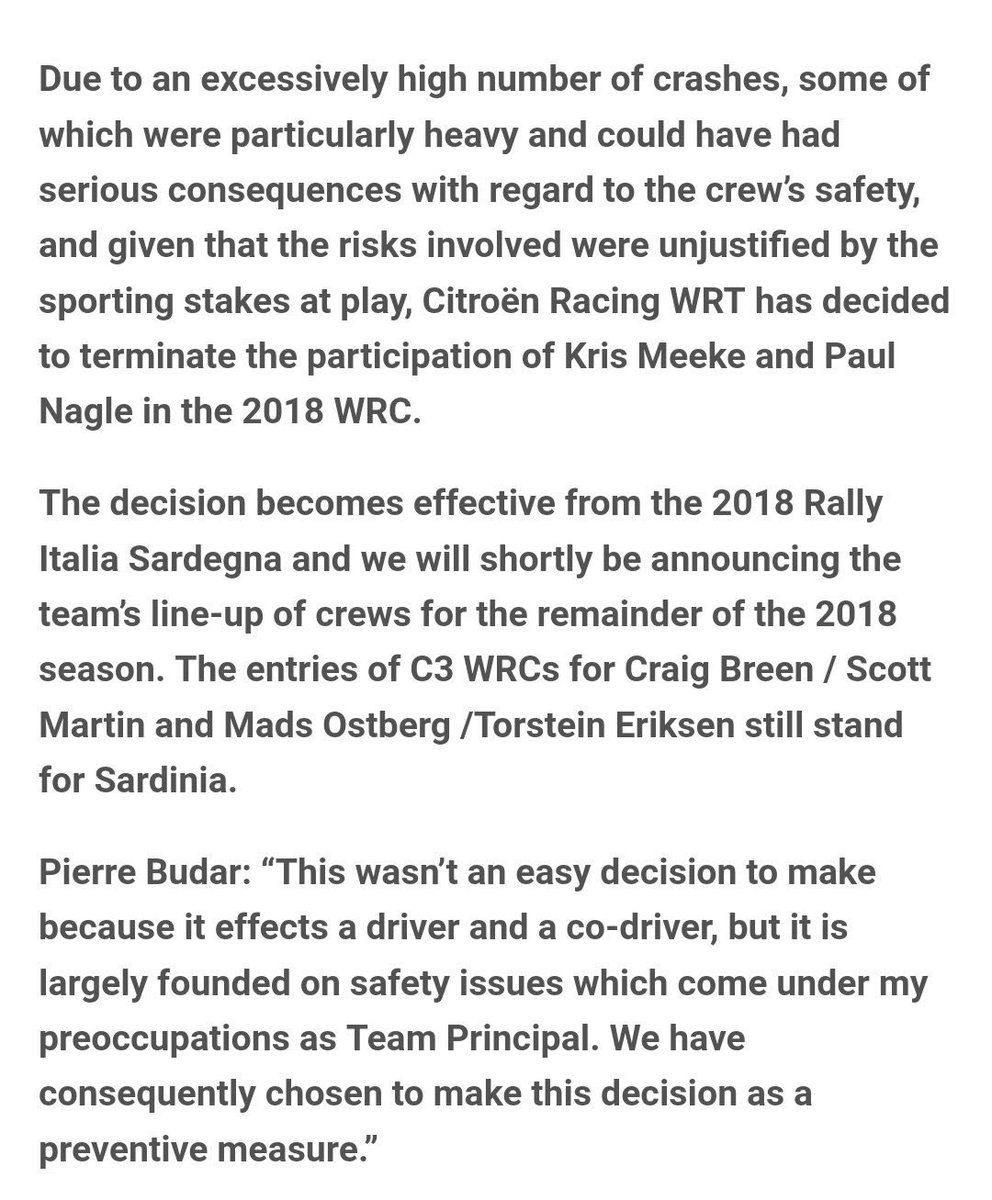 Due to an excessively high number of crashes, some of which were particularly heavy and could have had serious consequences with regard to the crew's safety, and given that the risks involved were unjustified by the sporting stakes at play, Citroën Racing WRT has decided to terminate the participation of Kris Meeke and Paul Nagle in the 2018 WRC.

The decision becomes effective from the 2018 Rally Italia Sardegna and we will shortly be announcing the team's line-up of crews for the remainder of the 2018 season. The entries of C3 WRCs for Craig Breen / Scott Martin and Mads Ostberg /Torstein Eriksen still stand for Sardinia.

Pierre Budar: "This wasn't an easy decision to make because it effects a driver and a co-driver, but it is largely founded on safety issues which come under my preoccupations as Team Principal. We have consequently chosen to make this decision as a preventive measure."